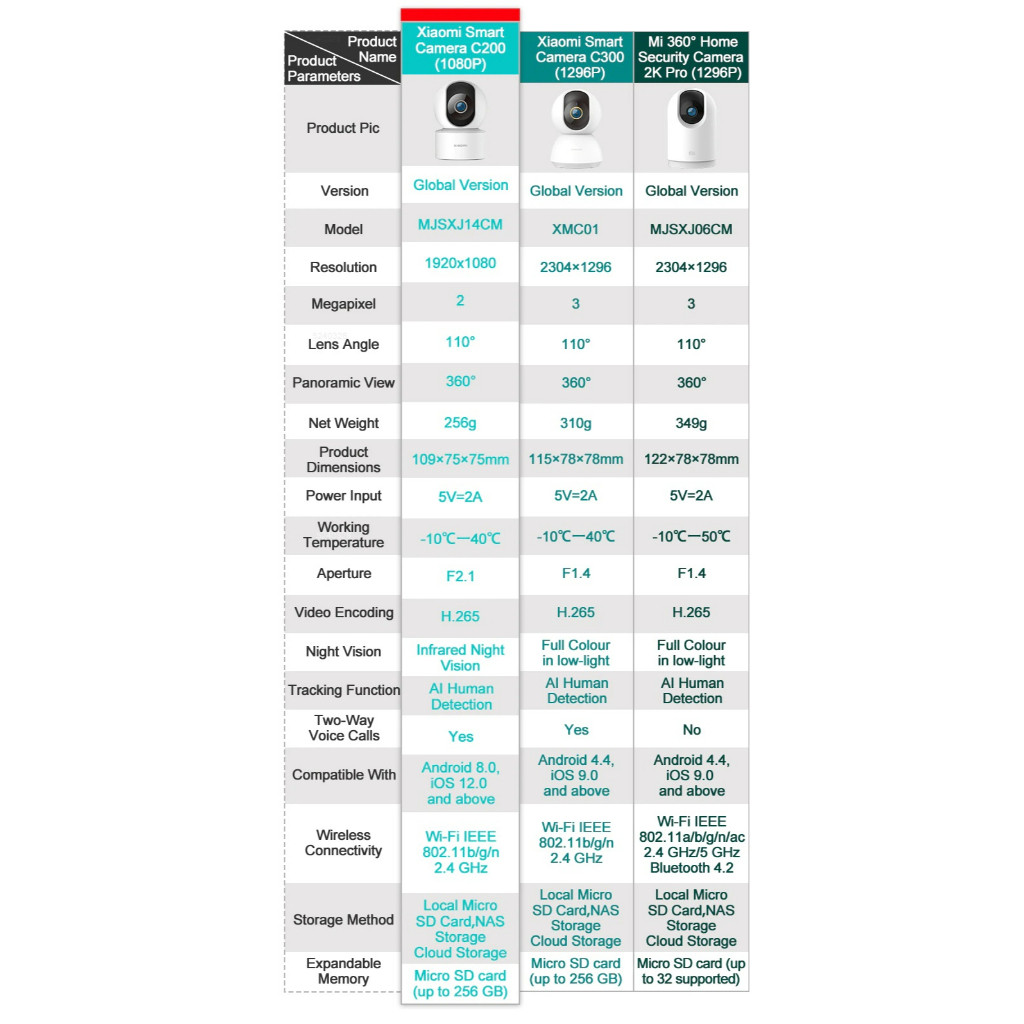 | Product Name / Product Parameters | Xiaomi Smart Camera C200 (1080P) | Xiaomi Smart Camera C300 (1296P) | Mi 360° Home Security Camera 2K Pro (1296P) |
|---|---|---|---|
| Product Pic | | | |
| Version | Global Version | Global Version | Global Version |
| Model | MJSXJ14CM | XMC01 | MJSXJ06CM |
| Resolution | 1920x1080 | 2304×1296 | 2304×1296 |
| Megapixel | 2 | 3 | 3 |
| Lens Angle | 110° | 110° | 110° |
| Panoramic View | 360° | 360° | 360° |
| Net Weight | 256g | 310g | 349g |
| Product Dimensions | 109×75×75mm | 115×78×78mm | 122×78×78mm |
| Power Input | 5V=2A | 5V=2A | 5V=2A |
| Working Temperature | -10℃—40℃ | -10℃—40℃ | -10℃—50℃ |
| Aperture | F2.1 | F1.4 | F1.4 |
| Video Encoding | H.265 | H.265 | H.265 |
| Night Vision | Infrared Night Vision | Full Colour in low-light | Full Colour in low-light |
| Tracking Function | AI Human Detection | AI Human Detection | AI Human Detection |
| Two-Way Voice Calls | Yes | Yes | No |
| Compatible With | Android 8.0, iOS 12.0 and above | Android 4.4, iOS 9.0 and above | Android 4.4, iOS 9.0 and above |
| Wireless Connectivity | Wi-Fi IEEE 802.11b/g/n 2.4 GHz | Wi-Fi IEEE 802.11b/g/n 2.4 GHz | Wi-Fi IEEE 802.11a/b/g/n/ac 2.4 GHz/5 GHz Bluetooth 4.2 |
| Storage Method | Local Micro SD Card,NAS Storage Cloud Storage | Local Micro SD Card,NAS Storage Cloud Storage | Local Micro SD Card,NAS Storage Cloud Storage |
| Expandable Memory | Micro SD card (up to 256 GB) | Micro SD card (up to 256 GB) | Micro SD card (up to 32 supported) |